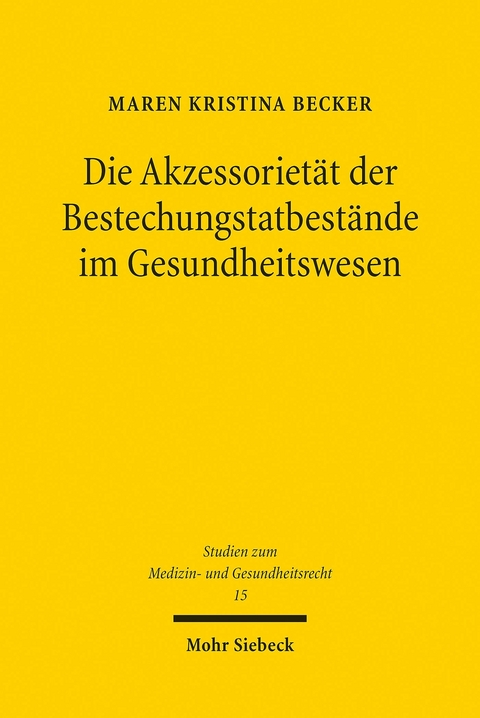 MAREN KRISTINA BECKER

Die Akzessorietät der Bestechungstatbestände im Gesundheitswesen

Studien zum Medizin- und Gesundheitsrecht 15

Mohr Siebeck